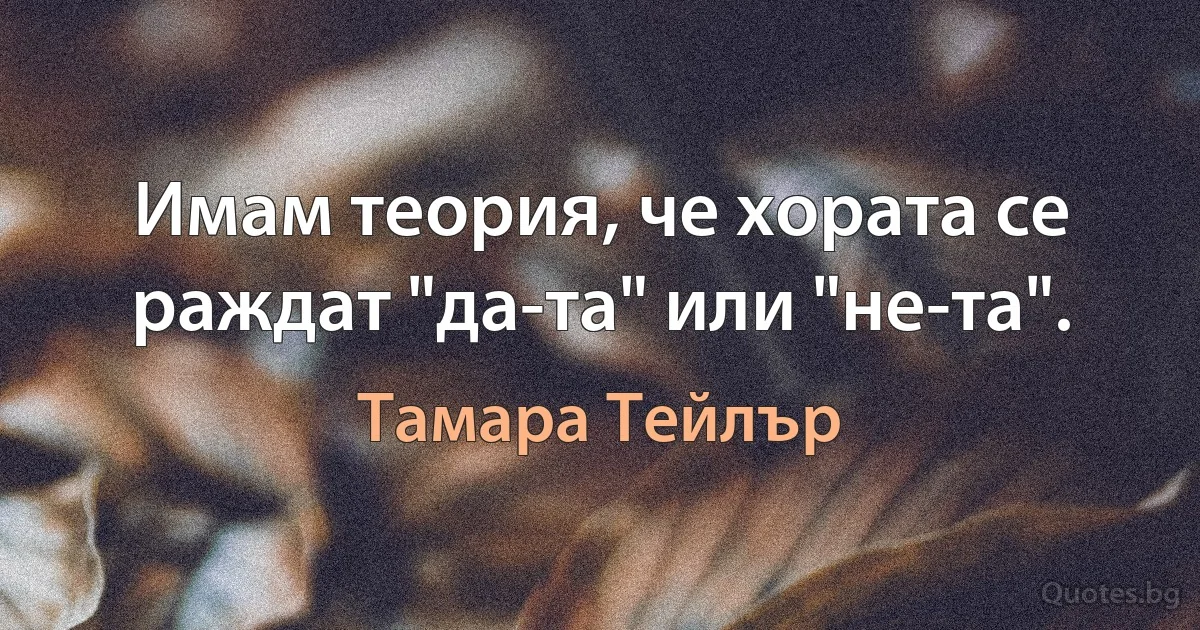 Имам теория, че хората се раждат "да-та" или "не-та".

Тамара Тейлър

Quotes.bg